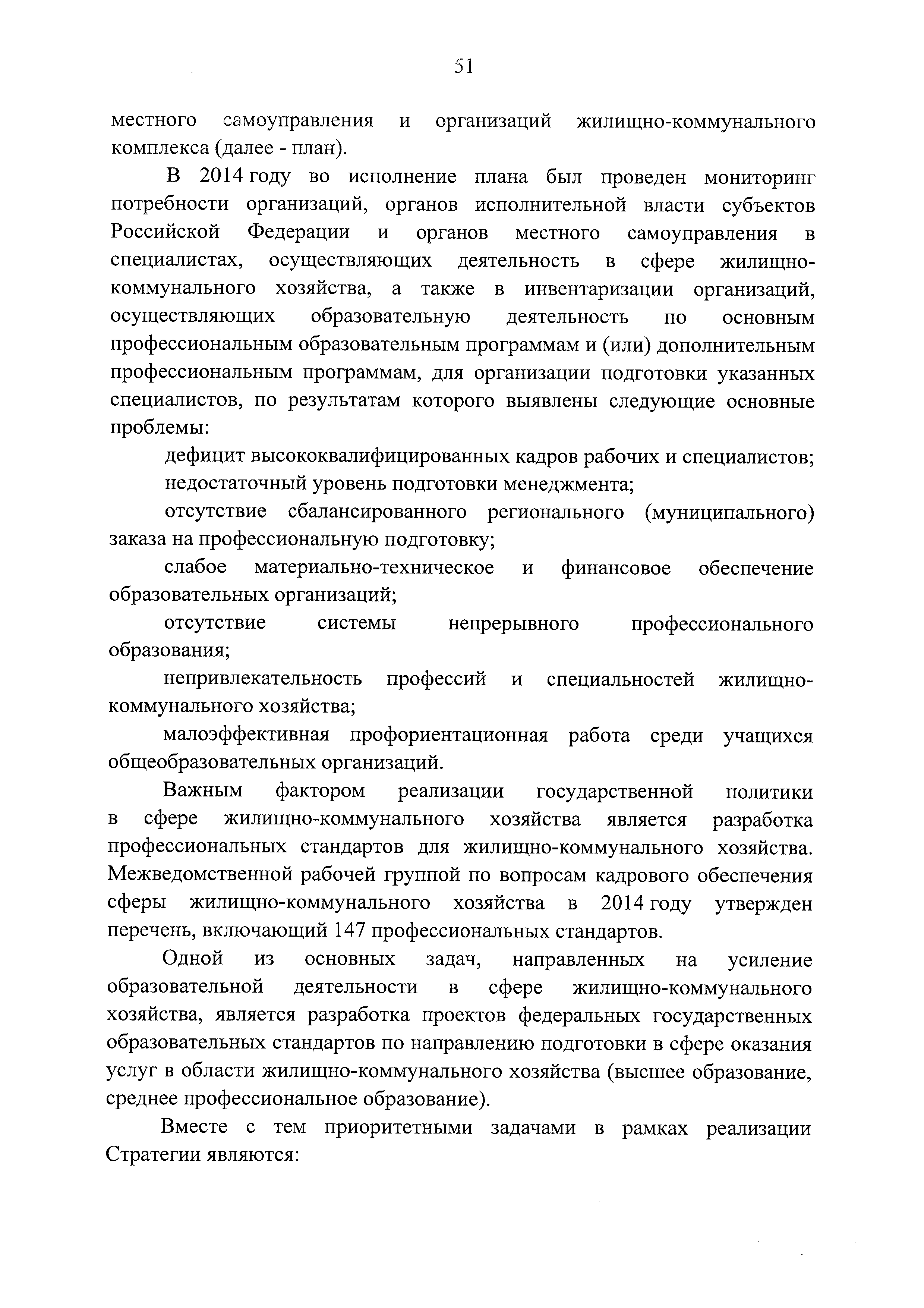 51

местного самоуправления и организаций жилищно-коммунального комплекса (далее - план).

В 2014 году во исполнение плана был проведен мониторинг потребности организаций, органов исполнительной власти субъектов Российской Федерации и органов местного самоуправления в специалистах, осуществляющих деятельность в сфере жилищно-коммунального хозяйства, а также в инвентаризации организаций, осуществляющих образовательную деятельность по основным профессиональным образовательным программам и (или) дополнительным профессиональным программам, для организации подготовки указанных специалистов, по результатам которого выявлены следующие основные проблемы:

дефицит высококвалифицированных кадров рабочих и специалистов;

недостаточный уровень подготовки менеджмента;

отсутствие сбалансированного регионального (муниципального) заказа на профессиональную подготовку;

слабое материально-техническое и финансовое обеспечение образовательных организаций;

отсутствие системы непрерывного профессионального образования;

непривлекательность профессий и специальностей жилищно-коммунального хозяйства;

малоэффективная профориентационная работа среди учащихся общеобразовательных организаций.

Важным фактором реализации государственной политики в сфере жилищно-коммунального хозяйства является разработка профессиональных стандартов для жилищно-коммунального хозяйства. Межведомственной рабочей группой по вопросам кадрового обеспечения сферы жилищно-коммунального хозяйства в 2014 году утвержден перечень, включающий 147 профессиональных стандартов.

Одной из основных задач, направленных на усиление образовательной деятельности в сфере жилищно-коммунального хозяйства, является разработка проектов федеральных государственных образовательных стандартов по направлению подготовки в сфере оказания услуг в области жилищно-коммунального хозяйства (высшее образование, среднее профессиональное образование).

Вместе с тем приоритетными задачами в рамках реализации Стратегии являются: